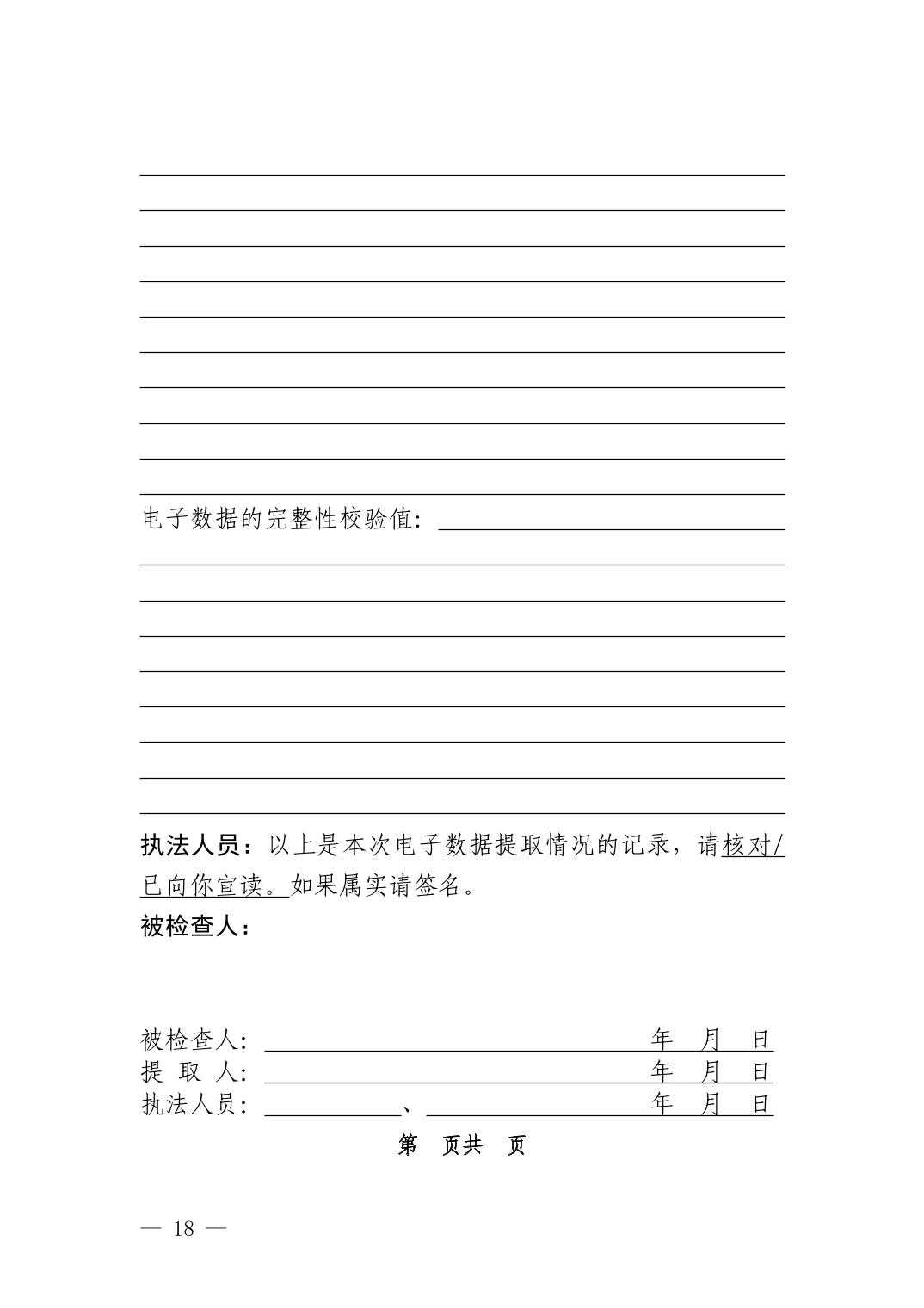 电子数据的完整性校验值：

执法人员：以上是本次电子数据提取情况的记录，请核对/已向你宣读。如果属实请签名。
被检查人：

被检查人：　　　　　　　　　　　　年　月　日
提 取 人：　　　　　　　　　　　　年　月　日
执法人员：　　　　、　　　　　　　年　月　日

第　页共　页

— 18 —